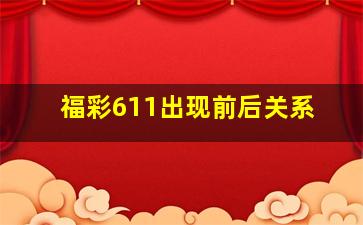 福彩611出现前后关系